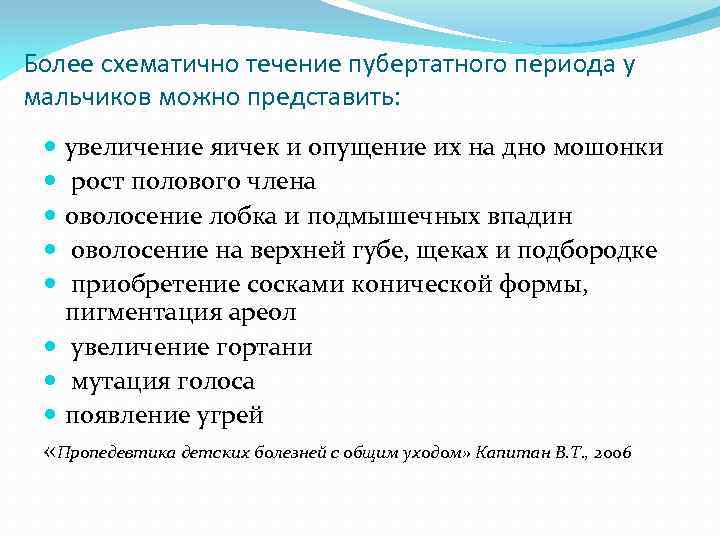 Более схематично течение пубертатного периода у мальчиков можно представить:

- увеличение яичек и опущение их на дно мошонки
- рост полового члена
- оволосение лобка и подмышечных впадин
- оволосение на верхней губе, щеках и подбородке
- приобретение сосками конической формы, пигментация ареол
- увеличение гортани
- мутация голоса
- появление угрей

«Пропедевтика детских болезней с общим уходом» Капитан В.Т., 2006